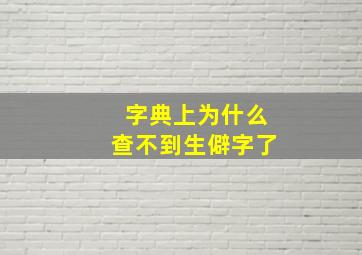 字典上为什么
查不到生僻字了